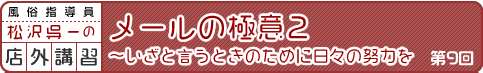 風俗指導員
松沢呉一の
店外講習

メールの極意2
〜いざと言うときのために日々の努力を

第9回